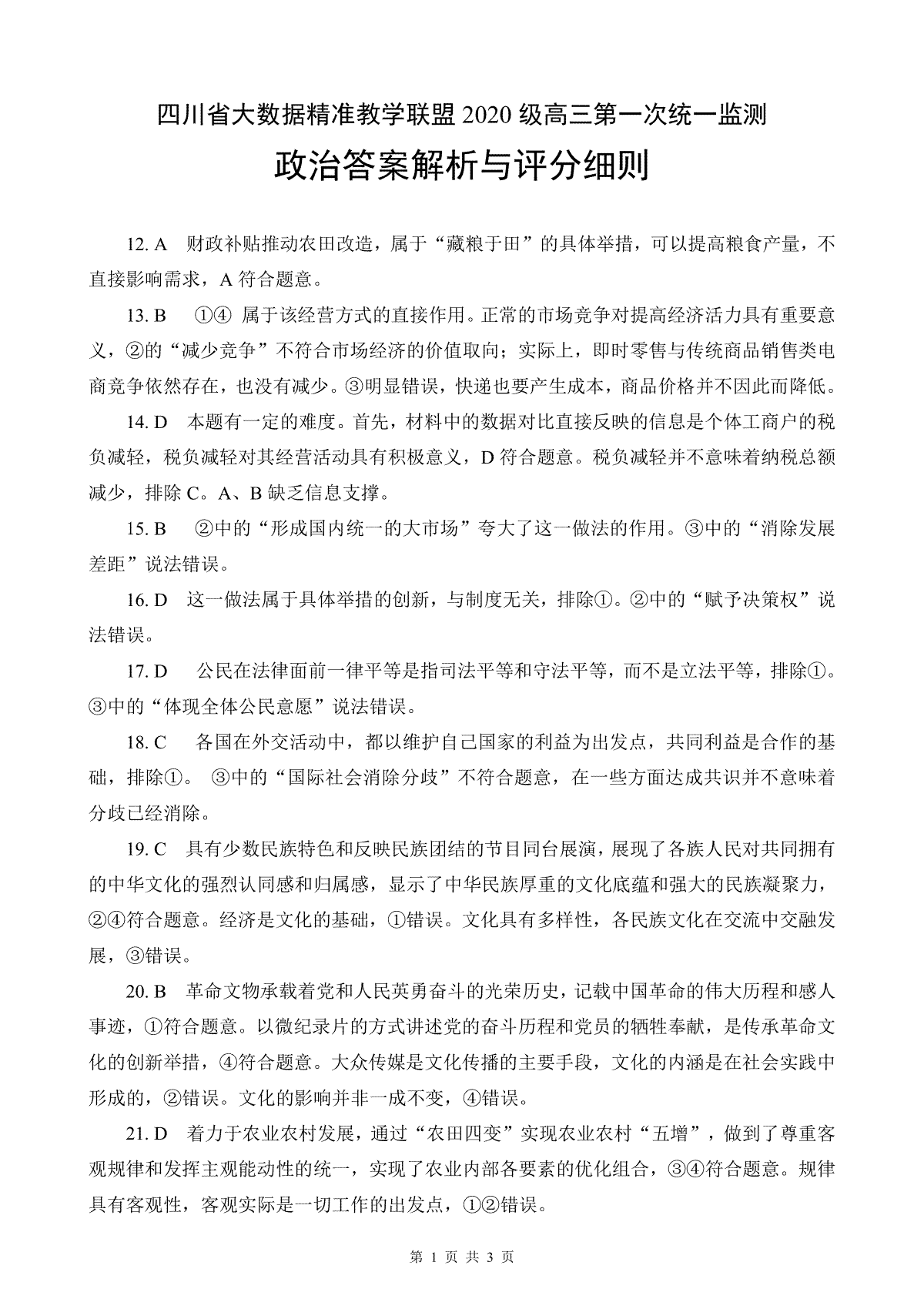 四川省大数据精准教学联盟 2020 级高三第一次统一监测

政治答案解析与评分细则

12. A　财政补贴推动农田改造，属于“藏粮于田”的具体举措，可以提高粮食产量，不直接影响需求，A 符合题意。

13. B　①④ 属于该经营方式的直接作用。正常的市场竞争对提高经济活力具有重要意义，②的“减少竞争”不符合市场经济的价值取向；实际上，即时零售与传统商品销售类电商竞争依然存在，也没有减少。③明显错误，快递也要产生成本，商品价格并不因此而降低。

14. D　本题有一定的难度。首先，材料中的数据对比直接反映的信息是个体工商户的税负减轻，税负减轻对其经营活动具有积极意义，D 符合题意。税负减轻并不意味着纳税总额减少，排除 C。A、B 缺乏信息支撑。

15. B　②中的“形成国内统一的大市场”夸大了这一做法的作用。③中的“消除发展差距”说法错误。

16. D　这一做法属于具体举措的创新，与制度无关，排除①。②中的“赋予决策权”说法错误。

17. D　公民在法律面前一律平等是指司法平等和守法平等，而不是立法平等，排除①。③中的“体现全体公民意愿”说法错误。

18. C　各国在外交活动中，都以维护自己国家的利益为出发点，共同利益是合作的基础，排除①。 ③中的“国际社会消除分歧”不符合题意，在一些方面达成共识并不意味着分歧已经消除。

19. C　具有少数民族特色和反映民族团结的节目同台展演，展现了各族人民对共同拥有的中华文化的强烈认同感和归属感，显示了中华民族厚重的文化底蕴和强大的民族凝聚力，②④符合题意。经济是文化的基础，①错误。文化具有多样性，各民族文化在交流中交融发展，③错误。

20. B　革命文物承载着党和人民英勇奋斗的光荣历史，记载中国革命的伟大历程和感人事迹，①符合题意。以微纪录片的方式讲述党的奋斗历程和党员的牺牲奉献，是传承革命文化的创新举措，④符合题意。大众传媒是文化传播的主要手段，文化的内涵是在社会实践中形成的，②错误。文化的影响并非一成不变，④错误。

21. D　着力于农业农村发展，通过“农田四变”实现农业农村“五增”，做到了尊重客观规律和发挥主观能动性的统一，实现了农业内部各要素的优化组合，③④符合题意。规律具有客观性，客观实际是一切工作的出发点，①②错误。

第 1 页 共 3 页